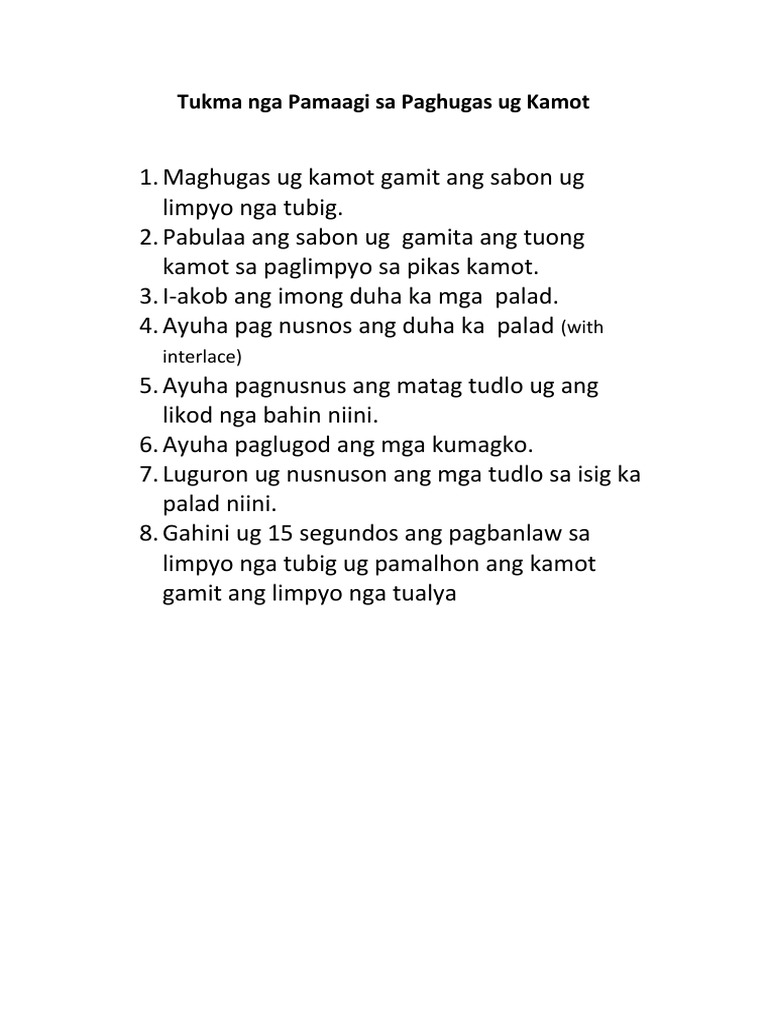 Tukma nga Pamaagi sa Paghugas ug Kamot

1. Maghugas ug kamot gamit ang sabon ug limpyo nga tubig.
2. Pabulaa ang sabon ug gamita ang tuong kamot sa paglimpyo sa pikas kamot.
3. I-akob ang imong duha ka mga palad.
4. Ayuha pag nusnos ang duha ka palad (with interlace)
5. Ayuha pagnusnus ang matag tudlo ug ang likod nga bahin niini.
6. Ayuha paglugod ang mga kumagko.
7. Luguron ug nusnuson ang mga tudlo sa isig ka palad niini.
8. Gahini ug 15 segundos ang pagbanlaw sa limpyo nga tubig ug pamalhon ang kamot gamit ang limpyo nga tualya